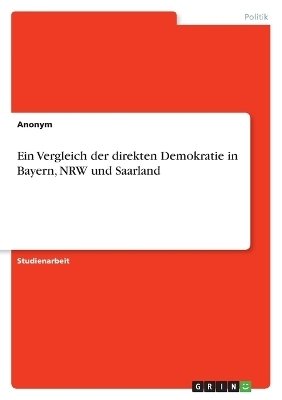 Politik

Anonym

Ein Vergleich der direkten Demokratie in Bayern, NRW und Saarland

Studienarbeit

GRIN